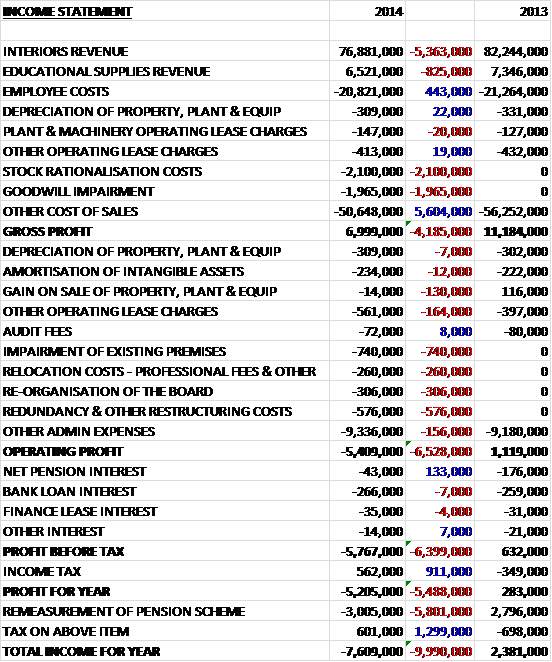 | INCOME STATEMENT | 2014 | | 2013 |
|---|---|---|---|
| | | | |
| INTERIORS REVENUE | 76,881,000 | -5,363,000 | 82,244,000 |
| EDUCATIONAL SUPPLIES REVENUE | 6,521,000 | -825,000 | 7,346,000 |
| EMPLOYEE COSTS | -20,821,000 | 443,000 | -21,264,000 |
| DEPRECIATION OF PROPERTY, PLANT & EQUIP | -309,000 | 22,000 | -331,000 |
| PLANT & MACHINERY OPERATING LEASE CHARGES | -147,000 | -20,000 | -127,000 |
| OTHER OPERATING LEASE CHARGES | -413,000 | 19,000 | -432,000 |
| STOCK RATIONALISATION COSTS | -2,100,000 | -2,100,000 | 0 |
| GOODWILL IMPAIRMENT | -1,965,000 | -1,965,000 | 0 |
| OTHER COST OF SALES | -50,648,000 | 5,604,000 | -56,252,000 |
| GROSS PROFIT | 6,999,000 | -4,185,000 | 11,184,000 |
| DEPRECIATION OF PROPERTY, PLANT & EQUIP | -309,000 | -7,000 | -302,000 |
| AMORTISATION OF INTANGIBLE ASSETS | -234,000 | -12,000 | -222,000 |
| GAIN ON SALE OF PROPERTY, PLANT & EQUIP | -14,000 | -130,000 | 116,000 |
| OTHER OPERATING LEASE CHARGES | -561,000 | -164,000 | -397,000 |
| AUDIT FEES | -72,000 | 8,000 | -80,000 |
| IMPAIRMENT OF EXISTING PREMISES | -740,000 | -740,000 | 0 |
| RELOCATION COSTS - PROFESSIONAL FEES & OTHER | -260,000 | -260,000 | 0 |
| RE-ORGANISATION OF THE BOARD | -306,000 | -306,000 | 0 |
| REDUNDANCY & OTHER RESTRUCTURING COSTS | -576,000 | -576,000 | 0 |
| OTHER ADMIN EXPENSES | -9,336,000 | -156,000 | -9,180,000 |
| OPERATING PROFIT | -5,409,000 | -6,528,000 | 1,119,000 |
| NET PENSION INTEREST | -43,000 | 133,000 | -176,000 |
| BANK LOAN INTEREST | -266,000 | -7,000 | -259,000 |
| FINANCE LEASE INTEREST | -35,000 | -4,000 | -31,000 |
| OTHER INTEREST | -14,000 | 7,000 | -21,000 |
| PROFIT BEFORE TAX | -5,767,000 | -6,399,000 | 632,000 |
| INCOME TAX | 562,000 | 911,000 | -349,000 |
| PROFIT FOR YEAR | -5,205,000 | -5,488,000 | 283,000 |
| REMEASUREMENT OF PENSION SCHEME | -3,005,000 | -5,801,000 | 2,796,000 |
| TAX ON ABOVE ITEM | 601,000 | 1,299,000 | -698,000 |
| TOTAL INCOME FOR YEAR | -7,609,000 | -9,990,000 | 2,381,000 |